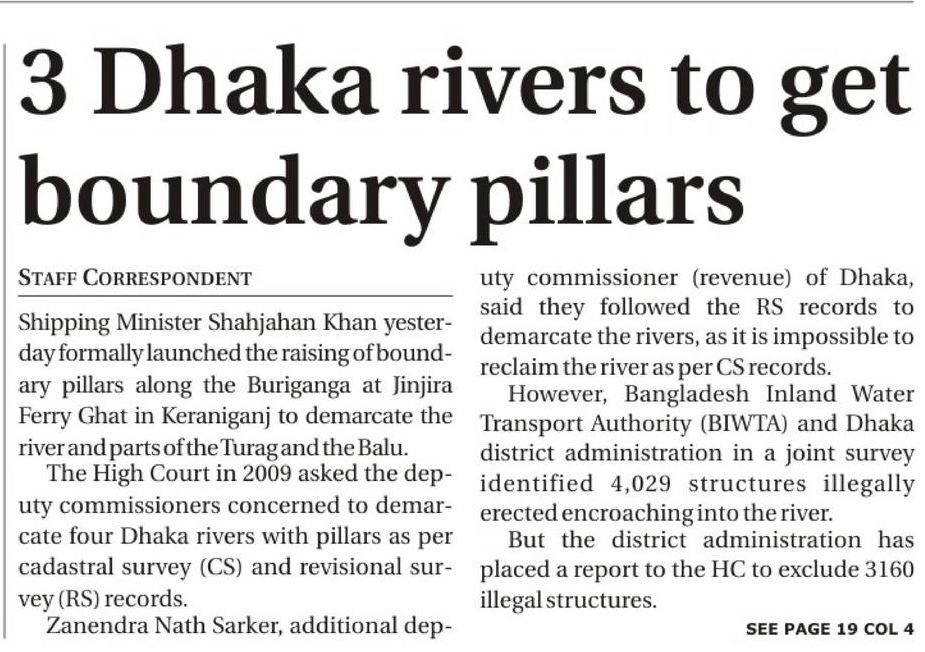 3 Dhaka rivers to get boundary pillars

STAFF CORRESPONDENT

Shipping Minister Shahjahan Khan yesterday formally launched the raising of boundary pillars along the Buriganga at Jinjira Ferry Ghat in Keraniganj to demarcate the river and parts of the Turag and the Balu.

The High Court in 2009 asked the deputy commissioners concerned to demarcate four Dhaka rivers with pillars as per cadastral survey (CS) and revisional survey (RS) records.

Zanendra Nath Sarker, additional deputy commissioner (revenue) of Dhaka, said they followed the RS records to demarcate the rivers, as it is impossible to reclaim the river as per CS records.

However, Bangladesh Inland Water Transport Authority (BIWTA) and Dhaka district administration in a joint survey identified 4,029 structures illegally erected encroaching into the river.

But the district administration has placed a report to the HC to exclude 3160 illegal structures.

SEE PAGE 19 COL 4